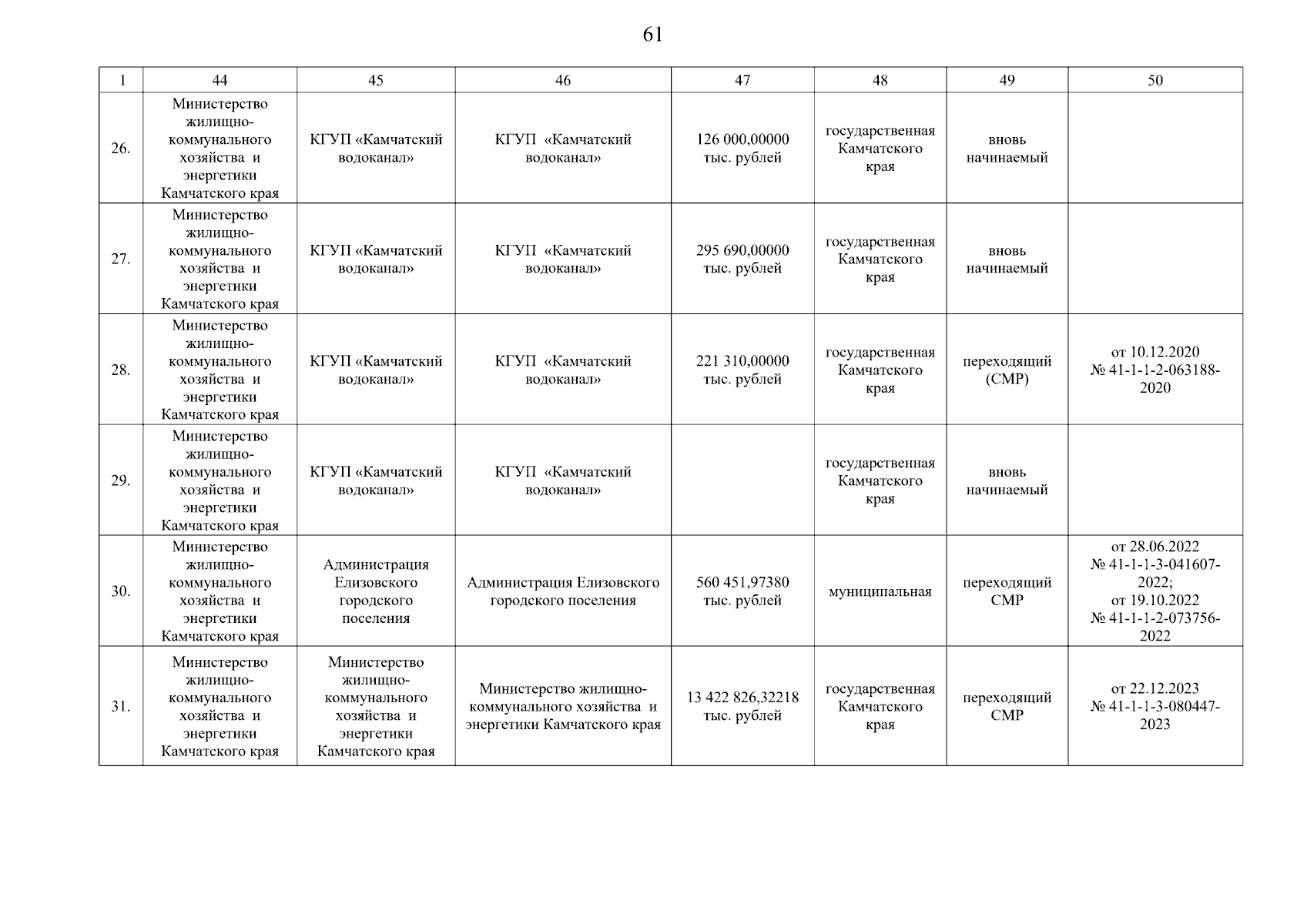 61

| 1 | 44 | 45 | 46 | 47 | 48 | 49 | 50 |
|---|---|---|---|---|---|---|---|
| 26. | Министерство жилищно-коммунального хозяйства и энергетики Камчатского края | КГУП «Камчатский водоканал» | КГУП «Камчатский водоканал» | 126 000,00000 тыс. рублей | государственная Камчатского края | вновь начинаемый | |
| 27. | Министерство жилищно-коммунального хозяйства и энергетики Камчатского края | КГУП «Камчатский водоканал» | КГУП «Камчатский водоканал» | 295 690,00000 тыс. рублей | государственная Камчатского края | вновь начинаемый | |
| 28. | Министерство жилищно-коммунального хозяйства и энергетики Камчатского края | КГУП «Камчатский водоканал» | КГУП «Камчатский водоканал» | 221 310,00000 тыс. рублей | государственная Камчатского края | переходящий (СМР) | от 10.12.2020 № 41-1-1-2-063188-2020 |
| 29. | Министерство жилищно-коммунального хозяйства и энергетики Камчатского края | КГУП «Камчатский водоканал» | КГУП «Камчатский водоканал» | | государственная Камчатского края | вновь начинаемый | |
| 30. | Министерство жилищно-коммунального хозяйства и энергетики Камчатского края | Администрация Елизовского городского поселения | Администрация Елизовского городского поселения | 560 451,97380 тыс. рублей | муниципальная | переходящий СМР | от 28.06.2022 № 41-1-1-3-041607-2022; от 19.10.2022 № 41-1-1-2-073756-2022 |
| 31. | Министерство жилищно-коммунального хозяйства и энергетики Камчатского края | Министерство жилищно-коммунального хозяйства и энергетики Камчатского края | Министерство жилищно-коммунального хозяйства и энергетики Камчатского края | 13 422 826,32218 тыс. рублей | государственная Камчатского края | переходящий СМР | от 22.12.2023 № 41-1-1-3-080447-2023 |